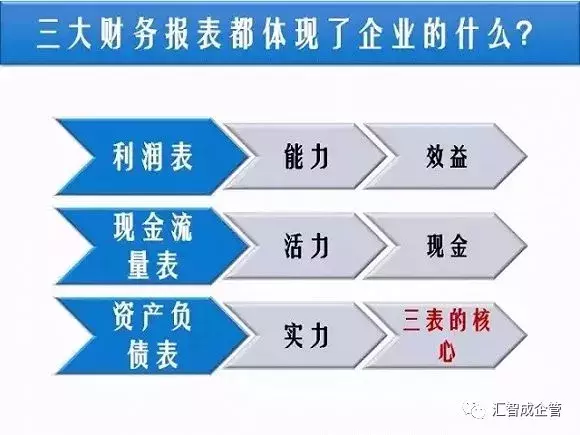 三大财务报表都体现了企业的什么？

利润表

能力

效益

现金流量表

活力

现金

资产负债表

实力

三表的核心

汇智成企管